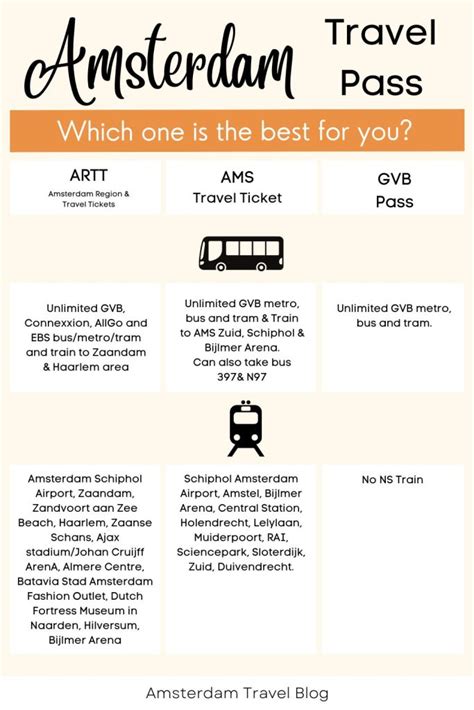 Amsterdam Travel Pass

Which one is the best for you?

| ARTT Amsterdam Region & Travel Tickets | AMS Travel Ticket | GVB Pass |
|---|---|---|
| Unlimited GVB, Connexxion, AllGo and EBS bus/metro/tram and train to Zaandam & Haarlem area | Unlimited GVB metro, bus and tram & Train to AMS Zuid, Schiphol & Bijlmer Arena. Can also take bus 397& N97 | Unlimited GVB metro, bus and tram. |
| Amsterdam Schiphol Airport, Zaandam, Zandvoort aan Zee Beach, Haarlem, Zaanse Schans, Ajax stadium/Johan Cruijff ArenA, Almere Centre, Batavia Stad Amsterdam Fashion Outlet, Dutch Fortress Museum in Naarden, Hilversum, Bijlmer Arena | Schiphol Amsterdam Airport, Amstel, Bijlmer Arena, Central Station, Holendrecht, Lelylaan, Muiderpoort, RAI, Sciencepark, Sloterdijk, Zuid, Duivendrecht. | No NS Train |

Amsterdam Travel Blog